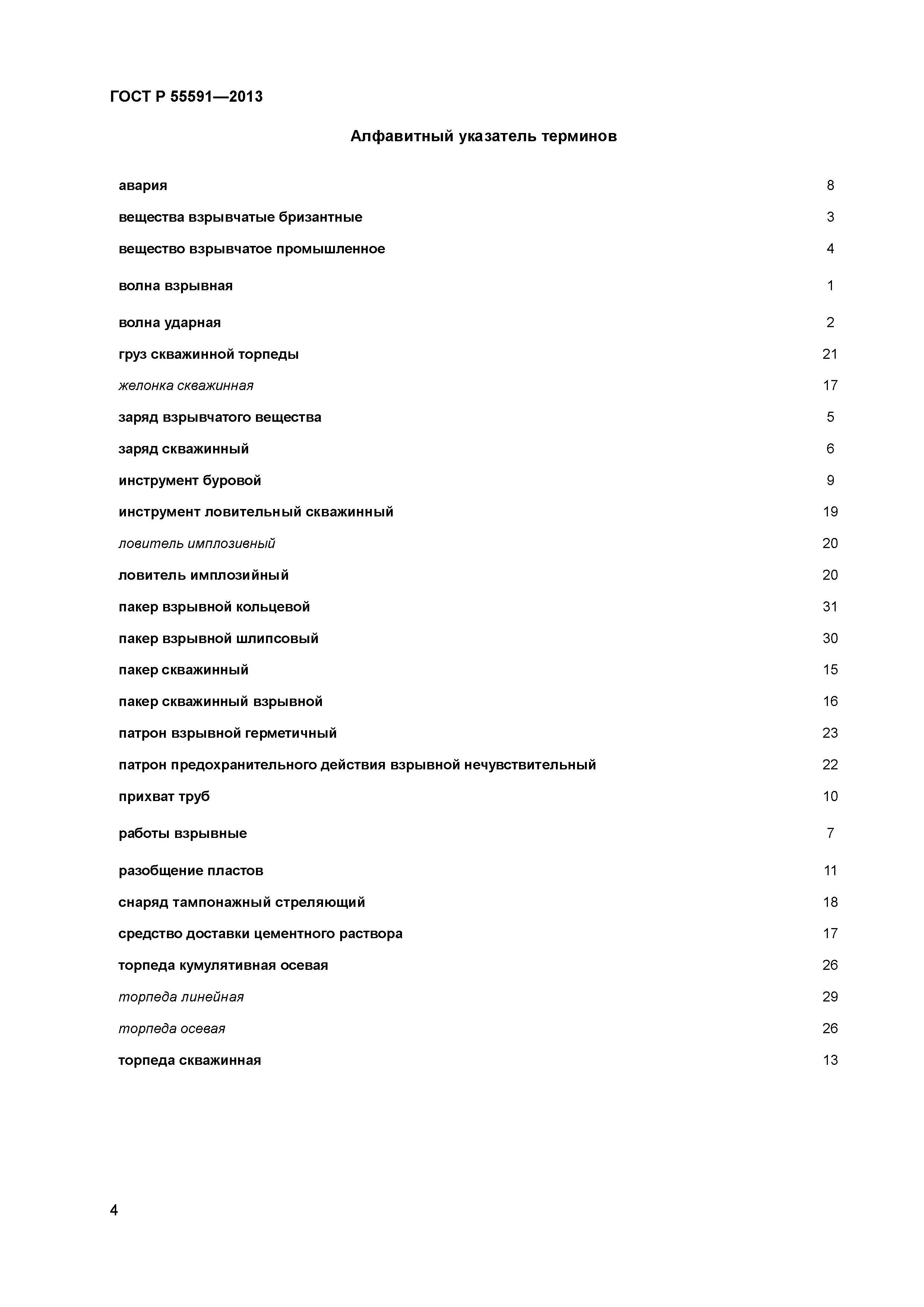 ГОСТ Р 55591—2013

Алфавитный указатель терминов

| | |
|---|---|
| авария | 8 |
| вещества взрывчатые бризантные | 3 |
| вещество взрывчатое промышленное | 4 |
| волна взрывная | 1 |
| волна ударная | 2 |
| груз скважинной торпеды | 21 |
| желонка скважинная | 17 |
| заряд взрывчатого вещества | 5 |
| заряд скважинный | 6 |
| инструмент буровой | 9 |
| инструмент ловительный скважинный | 19 |
| ловитель имплозивный | 20 |
| ловитель имплозийный | 20 |
| пакер взрывной кольцевой | 31 |
| пакер взрывной шлипсовый | 30 |
| пакер скважинный | 15 |
| пакер скважинный взрывной | 16 |
| патрон взрывной герметичный | 23 |
| патрон предохранительного действия взрывной нечувствительный | 22 |
| прихват труб | 10 |
| работы взрывные | 7 |
| разобщение пластов | 11 |
| снаряд тампонажный стреляющий | 18 |
| средство доставки цементного раствора | 17 |
| торпеда кумулятивная осевая | 26 |
| торпеда линейная | 29 |
| торпеда осевая | 26 |
| торпеда скважинная | 13 |

4